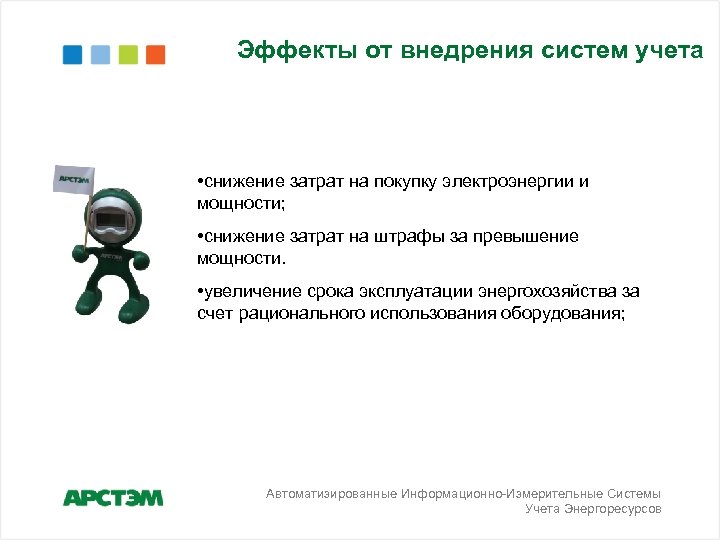 Эффекты от внедрения систем учета

АРСТЭМ

•снижение затрат на покупку электроэнергии и мощности;

•снижение затрат на штрафы за превышение мощности.

•увеличение срока эксплуатации энергохозяйства за счет рационального использования оборудования;

АРСТЭМ

Автоматизированные Информационно-Измерительные Системы Учета Энергоресурсов